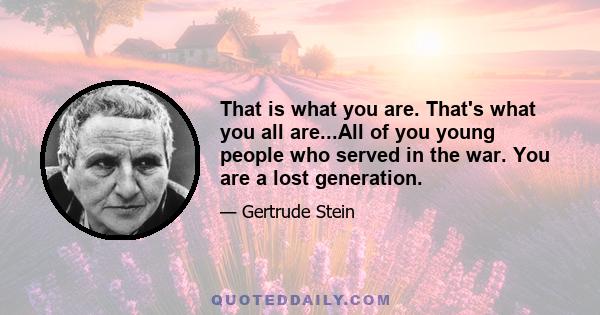 That is what you are. That's what you all are...All of you young people who served in the war. You are a lost generation.

— Gertrude Stein

QUOTEDDAILY.COM